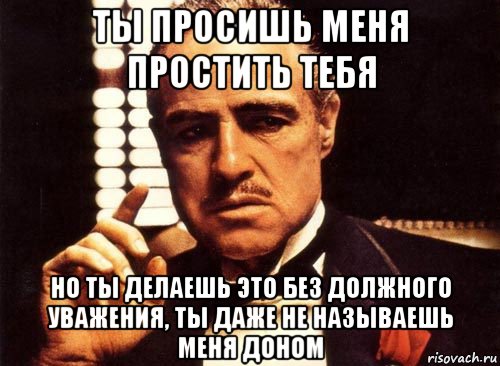 ТЫ ПРОСИШЬ МЕНЯ ПРОСТИТЬ ТЕБЯ

НО ТЫ ДЕЛАЕШЬ ЭТО БЕЗ ДОЛЖНОГО УВАЖЕНИЯ, ТЫ ДАЖЕ НЕ НАЗЫВАЕШЬ МЕНЯ ДОНОМ

risovach.ru